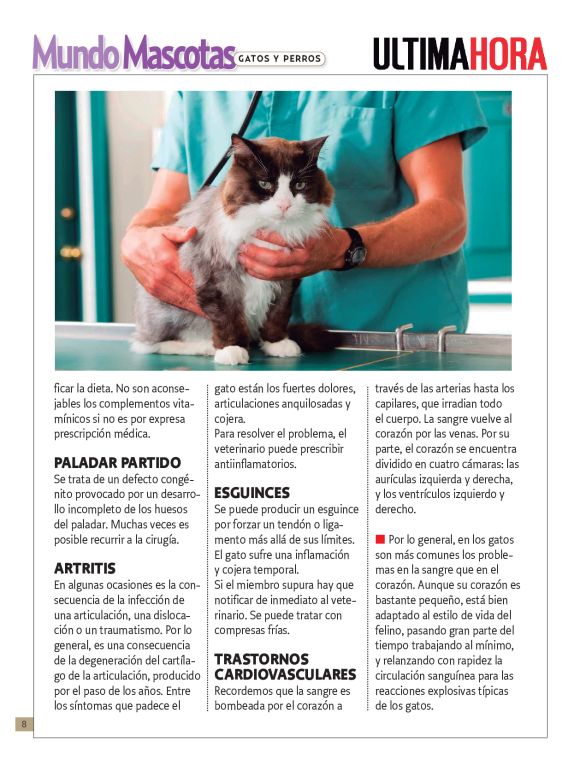 Mundo Mascotas GATOS Y PERROS

ULTIMAHORA

ficar la dieta. No son aconsejables los complementos vitamínicos si no es por expresa prescripción médica.

PALADAR PARTIDO
Se trata de un defecto congénito provocado por un desarrollo incompleto de los huesos del paladar. Muchas veces es posible recurrir a la cirugía.

ARTRITIS
En algunas ocasiones es la consecuencia de la infección de una articulación, una dislocación o un traumatismo. Por lo general, es una consecuencia de la degeneración del cartílago de la articulación, producido por el paso de los años. Entre los síntomas que padece el gato están los fuertes dolores, articulaciones anquilosadas y cojera.
Para resolver el problema, el veterinario puede prescribir antiinflamatorios.

ESGUINCES
Se puede producir un esguince por forzar un tendón o ligamento más allá de sus límites. El gato sufre una inflamación y cojera temporal.
Si el miembro supura hay que notificar de inmediato al veterinario. Se puede tratar con compresas frías.

TRASTORNOS CARDIOVASCULARES
Recordemos que la sangre es bombeada por el corazón a través de las arterias hasta los capilares, que irradian todo el cuerpo. La sangre vuelve al corazón por las venas. Por su parte, el corazón se encuentra dividido en cuatro cámaras: las aurículas izquierda y derecha, y los ventrículos izquierdo y derecho.

Por lo general, en los gatos son más comunes los problemas en la sangre que en el corazón. Aunque su corazón es bastante pequeño, está bien adaptado al estilo de vida del felino, pasando gran parte del tiempo trabajando al mínimo, y relanzando con rapidez la circulación sanguínea para las reacciones explosivas típicas de los gatos.

8